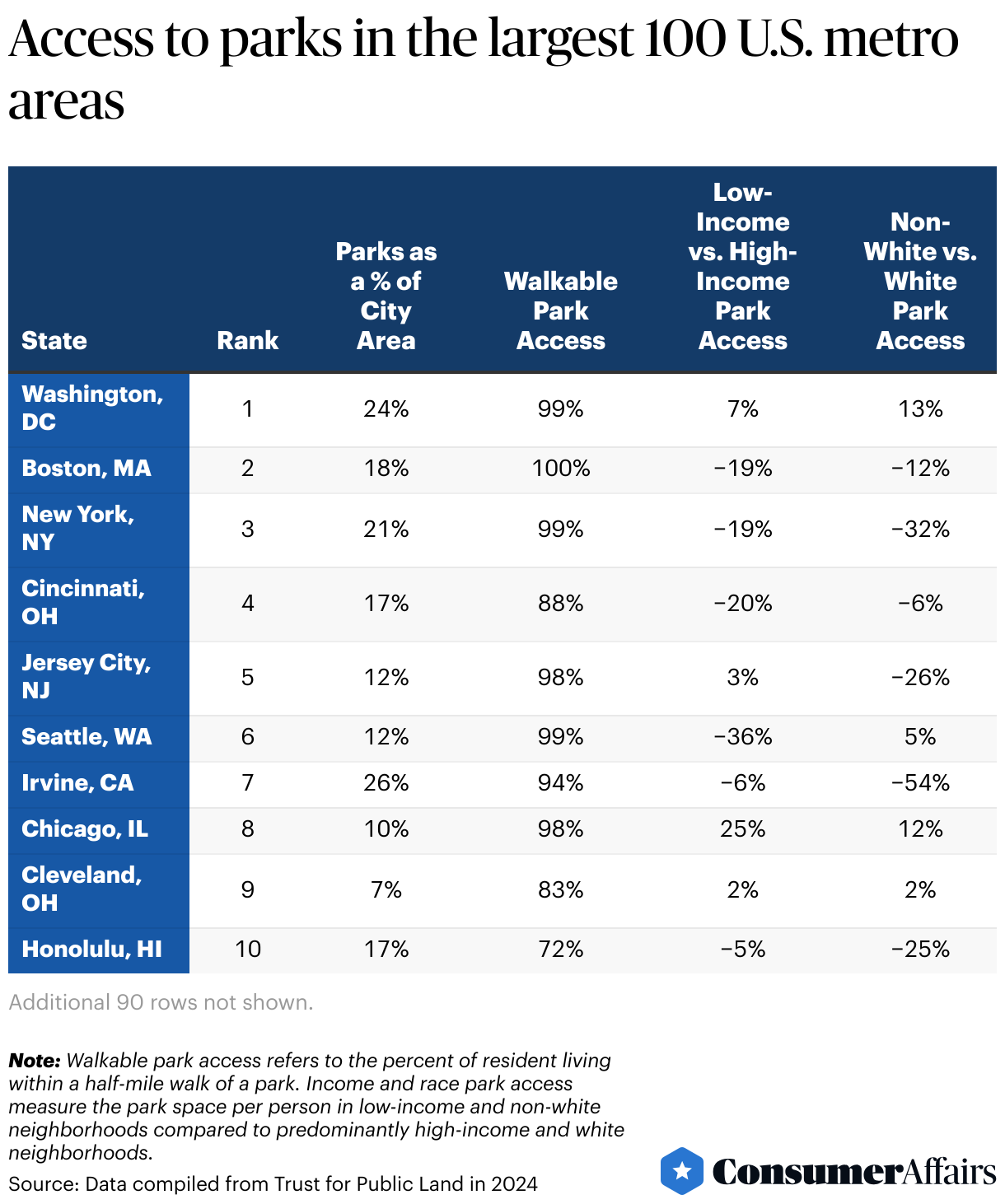 Access to parks in the largest 100 U.S. metro areas

| State | Rank | Parks as a % of City Area | Walkable Park Access | Low-Income vs. High-Income Park Access | Non-White vs. White Park Access |
|---|---|---|---|---|---|
| Washington, DC | 1 | 24% | 99% | 7% | 13% |
| Boston, MA | 2 | 18% | 100% | −19% | −12% |
| New York, NY | 3 | 21% | 99% | −19% | −32% |
| Cincinnati, OH | 4 | 17% | 88% | −20% | −6% |
| Jersey City, NJ | 5 | 12% | 98% | 3% | −26% |
| Seattle, WA | 6 | 12% | 99% | −36% | 5% |
| Irvine, CA | 7 | 26% | 94% | −6% | −54% |
| Chicago, IL | 8 | 10% | 98% | 25% | 12% |
| Cleveland, OH | 9 | 7% | 83% | 2% | 2% |
| Honolulu, HI | 10 | 17% | 72% | −5% | −25% |

Additional 90 rows not shown.

Note: Walkable park access refers to the percent of resident living within a half-mile walk of a park. Income and race park access measure the park space per person in low-income and non-white neighborhoods compared to predominantly high-income and white neighborhoods.

Source: Data compiled from Trust for Public Land in 2024

ConsumerAffairs